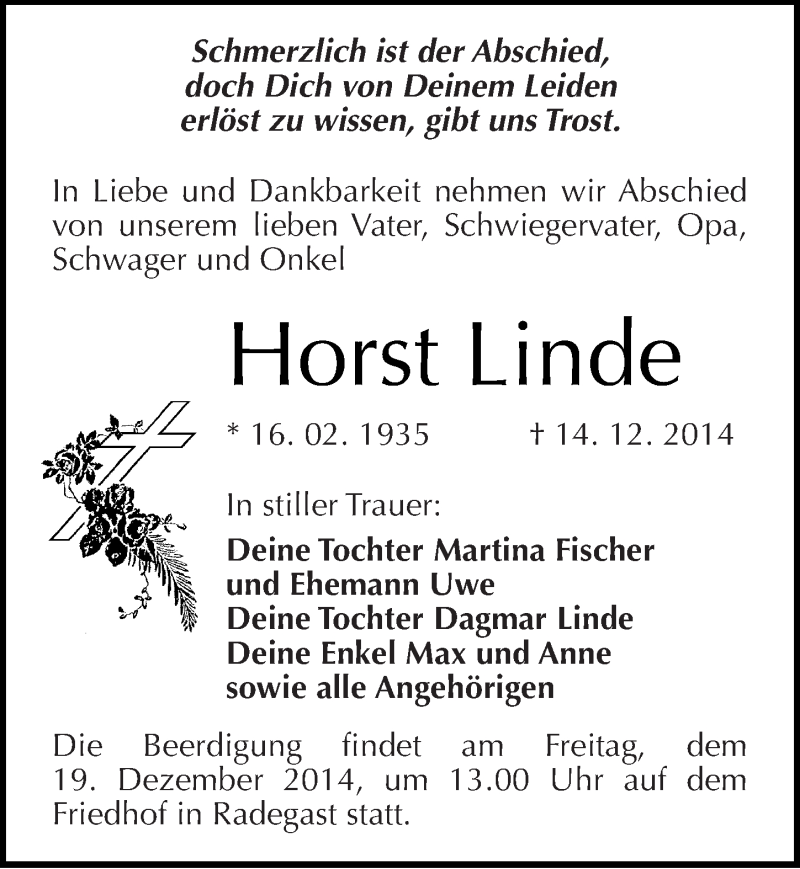 Schmerzlich ist der Abschied, doch Dich von Deinem Leiden erlöst zu wissen, gibt uns Trost.

In Liebe und Dankbarkeit nehmen wir Abschied von unserem lieben Vater, Schwiegervater, Opa, Schwager und Onkel

Horst Linde

* 16. 02. 1935 † 14. 12. 2014

In stiller Trauer:

Deine Tochter Martina Fischer
und Ehemann Uwe
Deine Tochter Dagmar Linde
Deine Enkel Max und Anne
sowie alle Angehörigen

Die Beerdigung findet am Freitag, dem 19. Dezember 2014, um 13.00 Uhr auf dem Friedhof in Radegast statt.